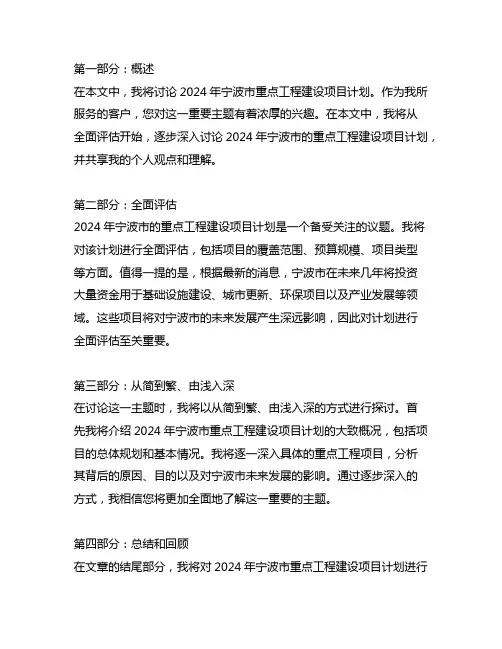 第一部分：概述
在本文中，我将讨论 2024 年宁波市重点工程建设项目计划。作为我所服务的客户，您对这一重要主题有着浓厚的兴趣。在本文中，我将从全面评估开始，逐步深入讨论 2024 年宁波市的重点工程建设项目计划，并共享我的个人观点和理解。

第二部分：全面评估
2024 年宁波市的重点工程建设项目计划是一个备受关注的议题。我将对该计划进行全面评估，包括项目的覆盖范围、预算规模、项目类型等方面。值得一提的是，根据最新的消息，宁波市在未来几年将投资大量资金用于基础设施建设、城市更新、环保项目以及产业发展等领域。这些项目将对宁波市的未来发展产生深远影响，因此对计划进行全面评估至关重要。

第三部分：从简到繁、由浅入深
在讨论这一主题时，我将以从简到繁、由浅入深的方式进行探讨。首先我将介绍 2024 年宁波市重点工程建设项目计划的大致概况，包括项目的总体规划和基本情况。我将逐一深入具体的重点工程项目，分析其背后的原因、目的以及对宁波市未来发展的影响。通过逐步深入的方式，我相信您将更加全面地了解这一重要的主题。

第四部分：总结和回顾
在文章的结尾部分，我将对 2024 年宁波市重点工程建设项目计划进行